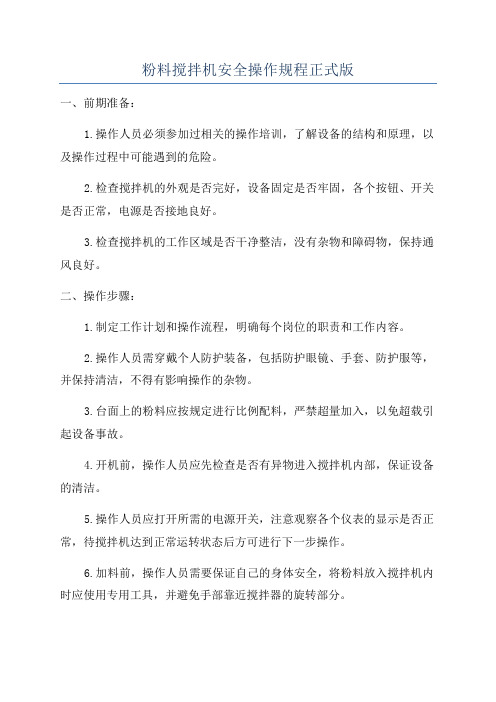 粉料搅拌机安全操作规程正式版

一、前期准备：

1.操作人员必须参加过相关的操作培训，了解设备的结构和原理，以及操作过程中可能遇到的危险。

2.检查搅拌机的外观是否完好，设备固定是否牢固，各个按钮、开关是否正常，电源是否接地良好。

3.检查搅拌机的工作区域是否干净整洁，没有杂物和障碍物，保持通风良好。

二、操作步骤：

1.制定工作计划和操作流程，明确每个岗位的职责和工作内容。

2.操作人员需穿戴个人防护装备，包括防护眼镜、手套、防护服等，并保持清洁，不得有影响操作的杂物。

3.台面上的粉料应按规定进行比例配料，严禁超量加入，以免超载引起设备事故。

4.开机前，操作人员应先检查是否有异物进入搅拌机内部，保证设备的清洁。

5.操作人员应打开所需的电源开关，注意观察各个仪表的显示是否正常，待搅拌机达到正常运转状态后方可进行下一步操作。

6.加料前，操作人员需要保证自己的身体安全，将粉料放入搅拌机内时应使用专用工具，并避免手部靠近搅拌器的旋转部分。